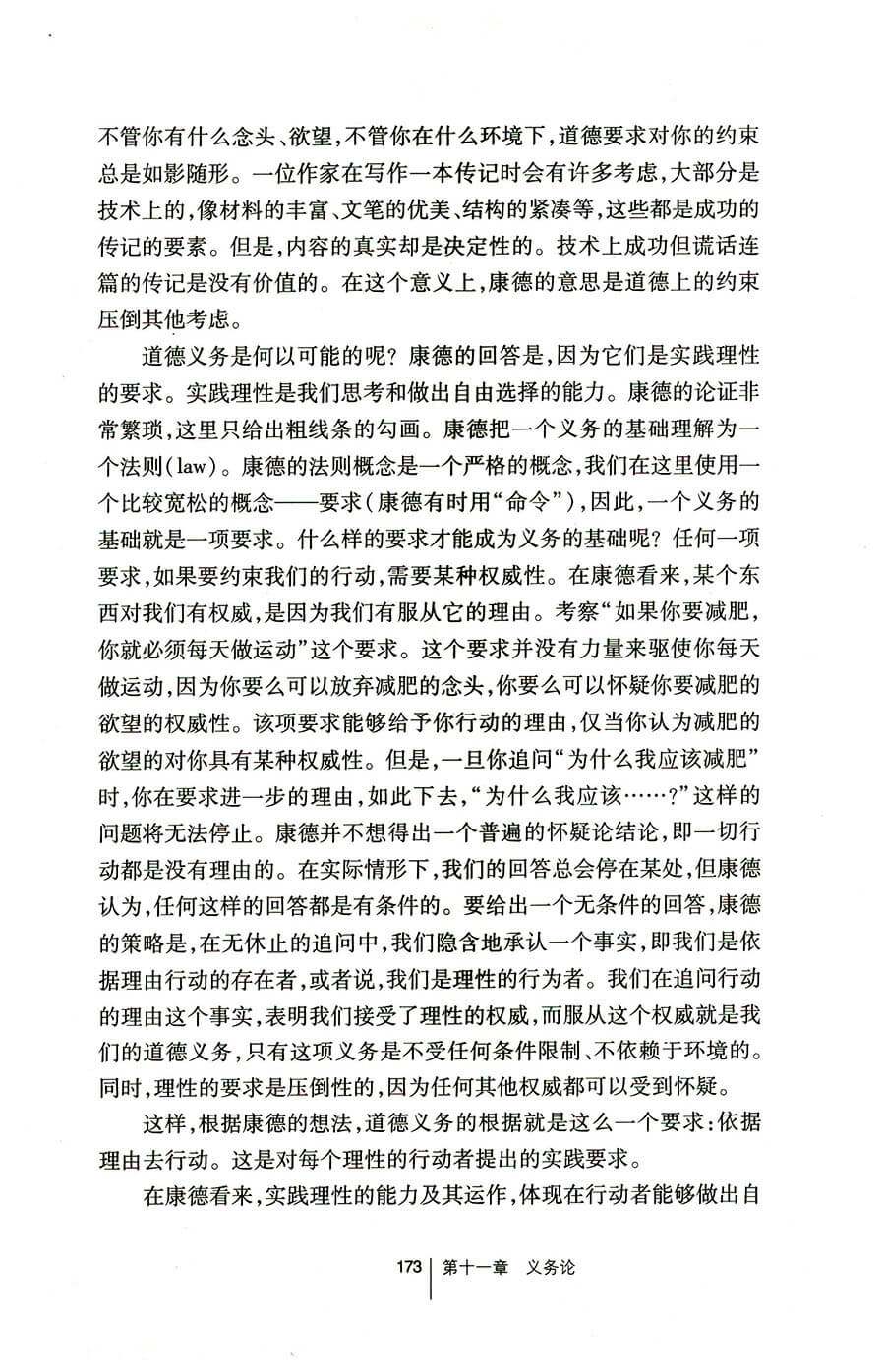 不管你有什么念头、欲望，不管你在什么环境下，道德要求对你的约束总是如影随形。一位作家在写作一本传记时会有许多考虑，大部分是技术上的，像材料的丰富、文笔的优美、结构的紧凑等，这些都是成功的传记的要素。但是，内容的真实却是决定性的。技术上成功但谎话连篇的传记是没有价值的。在这个意义上，康德的意思是道德上的约束压倒其他考虑。

道德义务是何以可能的呢？康德的回答是，因为它们是实践理性的要求。实践理性是我们思考和做出自由选择的能力。康德的论证非常繁琐，这里只给出粗线条的勾画。康德把一个义务的基础理解为一个法则(law)。康德的法则概念是一个严格的概念，我们在这里使用一个比较宽松的概念——要求(康德有时用“命令”)，因此，一个义务的基础就是一项要求。什么样的要求才能成为义务的基础呢？任何一项要求，如果要约束我们的行动，需要某种权威性。在康德看来，某个东西对我们有权威，是因为我们有服从它的理由。考察“如果你要减肥，你就必须每天做运动”这个要求。这个要求并没有力量来驱使你每天做运动，因为你要么可以放弃减肥的念头，你要么可以怀疑你要减肥的欲望的权威性。该项要求能够给予你行动的理由，仅当你认为减肥的欲望的对你具有某种权威性。但是，一旦你追问“为什么我应该减肥”时，你在要求进一步的理由，如此下去，“为什么我应该……？”这样的问题将无法停止。康德并不想得出一个普遍的怀疑论结论，即一切行动都是没有理由的。在实际情形下，我们的回答总会停在某处，但康德认为，任何这样的回答都是有条件的。要给出一个无条件的回答，康德的策略是，在无休止的追问中，我们隐含地承认一个事实，即我们是依据理由行动的存在者，或者说，我们是理性的行为者。我们在追问行动的理由这个事实，表明我们接受了理性的权威，而服从这个权威就是我们的道德义务，只有这项义务是不受任何条件限制、不依赖于环境的。同时，理性的要求是压倒性的，因为任何其他权威都可以受到怀疑。

这样，根据康德的想法，道德义务的根据就是这么一个要求：依据理由去行动。这是对每个理性的行动者提出的实践要求。

在康德看来，实践理性的能力及其运作，体现在行动者能够做出自

173 第十一章 义务论